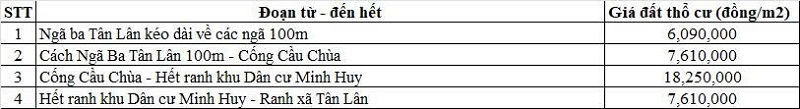 | STT | Đoạn từ - đến hết | Giá đất thổ cư (đồng/m2) |
|---|---|---|
| 1 | Ngã ba Tân Lân kéo dài về các ngã 100m | 6,090,000 |
| 2 | Cách Ngã Ba Tân Lân 100m - Cống Cầu Chùa | 7,610,000 |
| 3 | Cống Cầu Chùa - Hết ranh khu Dân cư Minh Huy | 18,250,000 |
| 4 | Hết ranh khu Dân cư Minh Huy - Ranh xã Tân Lân | 7,610,000 |